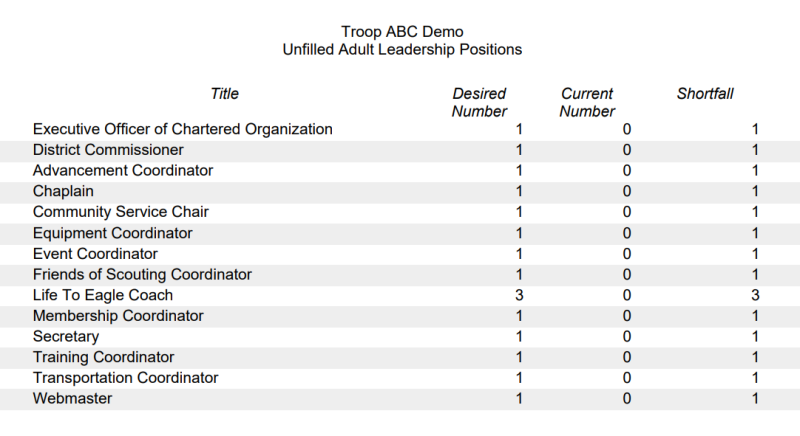 Troop ABC Demo
Unfilled Adult Leadership Positions

| Title | Desired Number | Current Number | Shortfall |
|---|---|---|---|
| Executive Officer of Chartered Organization | 1 | 0 | 1 |
| District Commissioner | 1 | 0 | 1 |
| Advancement Coordinator | 1 | 0 | 1 |
| Chaplain | 1 | 0 | 1 |
| Community Service Chair | 1 | 0 | 1 |
| Equipment Coordinator | 1 | 0 | 1 |
| Event Coordinator | 1 | 0 | 1 |
| Friends of Scouting Coordinator | 1 | 0 | 1 |
| Life To Eagle Coach | 3 | 0 | 3 |
| Membership Coordinator | 1 | 0 | 1 |
| Secretary | 1 | 0 | 1 |
| Training Coordinator | 1 | 0 | 1 |
| Transportation Coordinator | 1 | 0 | 1 |
| Webmaster | 1 | 0 | 1 |